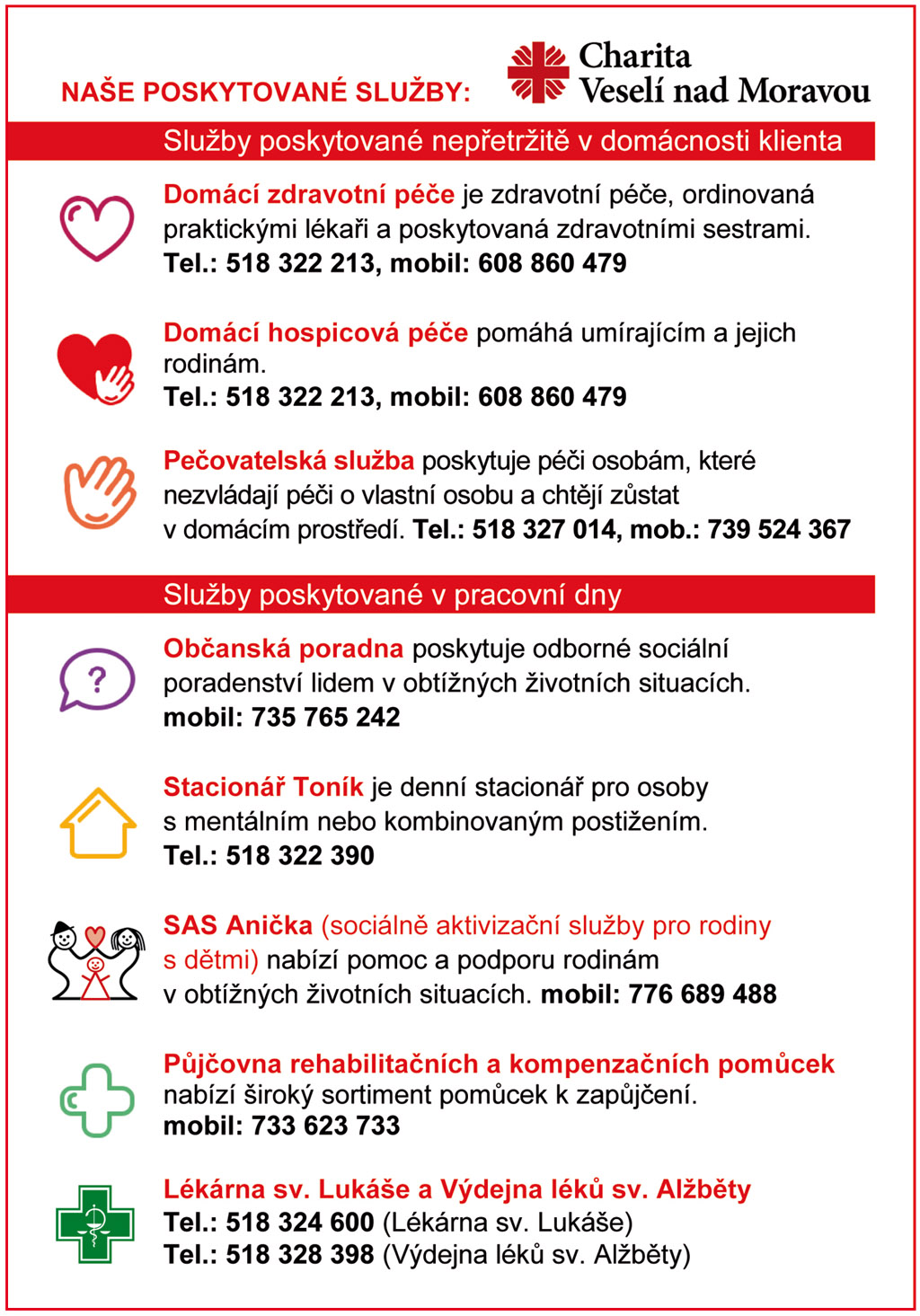 NAŠE POSKYTOVANÉ SLUŽBY:

Charita
Veselí nad Moravou

Služby poskytované nepřetržitě v domácnosti klienta

Domácí zdravotní péče je zdravotní péče, ordinovaná praktickými lékaři a poskytovaná zdravotními sestrami. Tel.: 518 322 213, mobil: 608 860 479

Domácí hospicová péče pomáhá umírajícím a jejich rodinám.
Tel.: 518 322 213, mobil: 608 860 479

Pečovatelská služba poskytuje péči osobám, které nezvládají péči o vlastní osobu a chtějí zůstat v domácím prostředí. Tel.: 518 327 014, mob.: 739 524 367

Služby poskytované v pracovní dny

Občanská poradna poskytuje odborné sociální poradenství lidem v obtížných životních situacích.
mobil: 735 765 242

Stacionář Toník je denní stacionář pro osoby s mentálním nebo kombinovaným postižením.
Tel.: 518 322 390

SAS Anička (sociálně aktivizační služby pro rodiny s dětmi) nabízí pomoc a podporu rodinám v obtížných životních situacích. mobil: 776 689 488

Půjčovna rehabilitačních a kompenzačních pomůcek nabízí široký sortiment pomůcek k zapůjčení.
mobil: 733 623 733

Lékárna sv. Lukáše a Výdejna léků sv. Alžběty
Tel.: 518 324 600 (Lékárna sv. Lukáše)
Tel.: 518 328 398 (Výdejna léků sv. Alžběty)